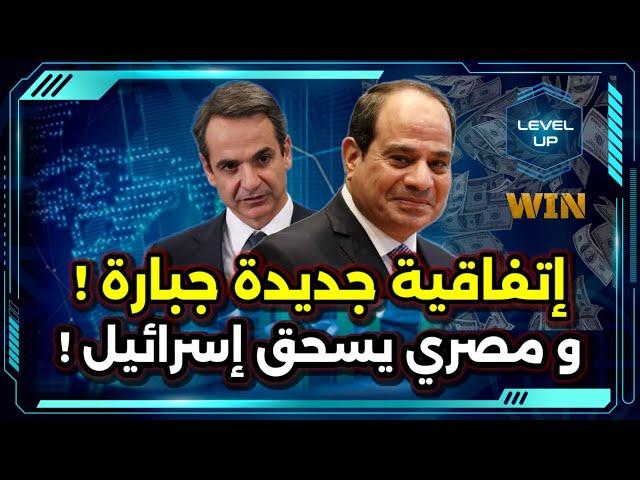 LEVEL UP

WIN

إتفاقية جديدة جبارة !
و مصري يسحق إسرائيل !